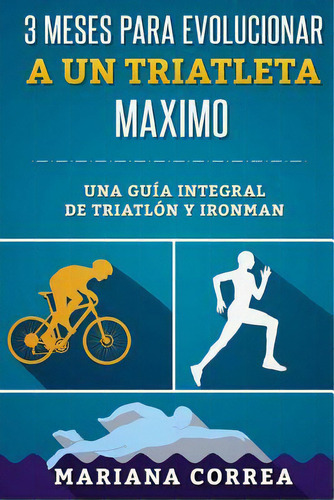 3 MESES PARA EVOLUCIONAR
A UN TRIATLETA
MAXIMO

UNA GUÍA INTEGRAL
DE TRIATLÓN Y IRONMAN

MARIANA CORREA